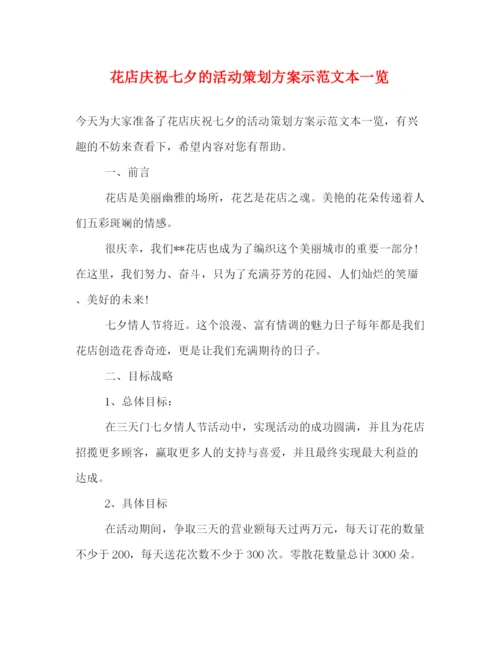 花店庆祝七夕的活动策划方案示范文本一览

今天为大家准备了花店庆祝七夕的活动策划方案示范文本一览，有兴趣的不妨来查看下，希望内容对您有帮助。

一、前言

花店是美丽幽雅的场所，花艺是花店之魂。美艳的花朵传递着人们五彩斑斓的情感。

很庆幸，我们**花店也成为了编织这个美丽城市的重要一部分！在这里，我们努力、奋斗，只为了充满芬芳的花园、人们灿烂的笑靥、美好的未来！

七夕情人节将近。这个浪漫、富有情调的魅力日子每年都是我们花店创造花香奇迹，更是让我们充满期待的日子。

二、目标战略

1、总体目标：

在三天门七夕情人节活动中，实现活动的成功圆满，并且为花店招揽更多顾客，赢取更多人的支持与喜爱，并且最终实现最大利益的达成。

2、具体目标

在活动期间，争取三天的营业额每天过两万元，每天订花的数量不少于200，每天送花次数不少于300次。零散花数量总计3000朵。